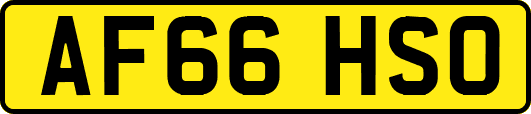 AF66 HSO